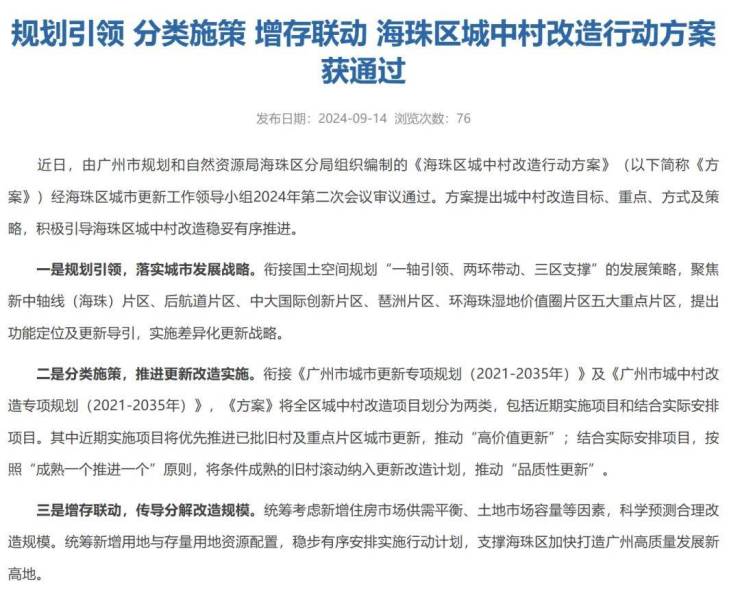 规划引领 分类施策 增存联动 海珠区城中村改造行动方案获通过

发布日期：2024-09-14 浏览次数：76

近日，由广州市规划和自然资源局海珠区分局组织编制的《海珠区城中村改造行动方案》（以下简称《方案》）经海珠区城市更新工作领导小组2024年第二次会议审议通过。方案提出城中村改造目标、重点、方式及策略，积极引导海珠区城中村改造稳妥有序推进。

一是规划引领，落实城市发展战略。衔接国土空间规划“一轴引领、两环带动、三区支撑”的发展策略，聚焦新中轴线（海珠）片区、后航道片区、中大国际创新片区、琶洲片区、环海珠湿地价值圈片区五大重点片区，提出功能定位及更新导引，实施差异化更新战略。

二是分类施策，推进更新改造实施。衔接《广州市城市更新专项规划（2021-2035年）》及《广州市城中村改造专项规划（2021-2035年）》，《方案》将全区城中村改造项目划分为两类，包括近期实施项目和结合实际安排项目。其中近期实施项目将优先推进已批旧村及重点片区城市更新，推动“高价值更新”；结合实际安排项目，按照“成熟一个推进一个”原则，将条件成熟的旧村滚动纳入更新改造计划，推动“品质性更新”。

三是增存联动，传导分解改造规模。统筹考虑新增住房市场供需平衡、土地市场容量等因素，科学预测合理改造规模。统筹新增用地与存量用地资源配置，稳步有序安排实施行动计划，支撑海珠区加快打造广州高质量发展新高地。